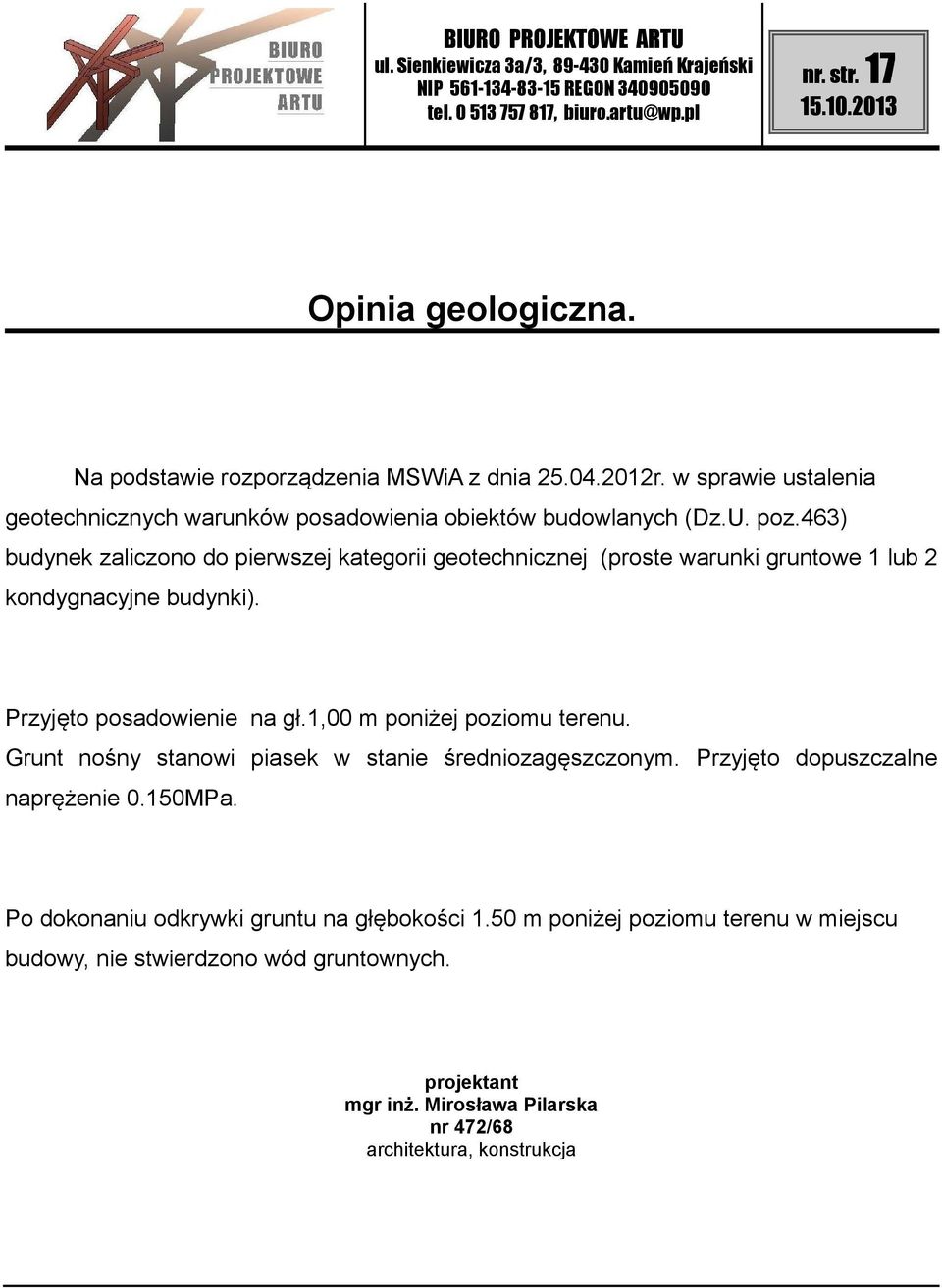 BIURO PROJEKTOWE ARTU

BIURO PROJEKTOWE ARTU
ul. Sienkiewicza 3a/3, 89-430 Kamień Krajeński
NIP 561-134-83-15 REGON 340905090
tel. 0 513 757 817, biuro.artu@wp.pl

nr. str. 17
15.10.2013

Opinia geologiczna.

Na podstawie rozporządzenia MSWiA z dnia 25.04.2012r. w sprawie ustalenia geotechnicznych warunków posadowienia obiektów budowlanych (Dz.U. poz.463) budynek zaliczono do pierwszej kategorii geotechnicznej (proste warunki gruntowe 1 lub 2 kondygnacyjne budynki).

Przyjęto posadowienie na gł.1,00 m poniżej poziomu terenu.
Grunt nośny stanowi piasek w stanie średniozagęszczonym. Przyjęto dopuszczalne naprężenie 0.150MPa.

Po dokonaniu odkrywki gruntu na głębokości 1.50 m poniżej poziomu terenu w miejscu budowy, nie stwierdzono wód gruntownych.

projektant
mgr inż. Mirosława Pilarska
nr 472/68
architektura, konstrukcja